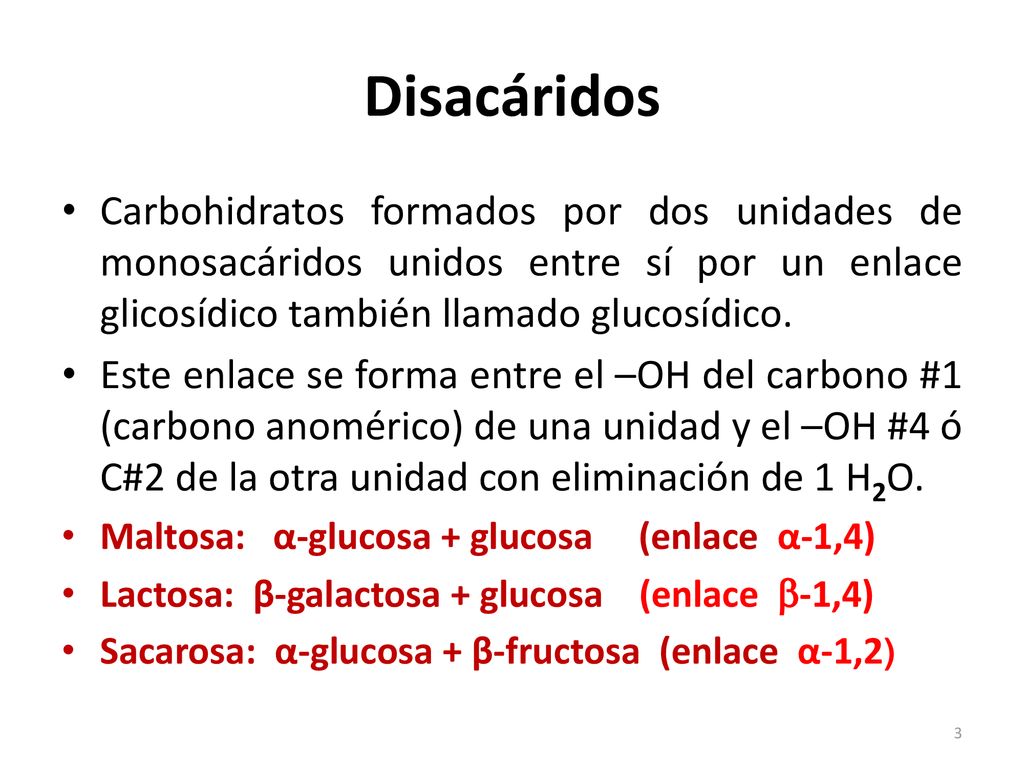 Disacáridos

• Carbohidratos formados por dos unidades de monosacáridos unidos entre sí por un enlace glicosídico también llamado glucosídico.

• Este enlace se forma entre el –OH del carbono #1 (carbono anomérico) de una unidad y el –OH #4 ó C#2 de la otra unidad con eliminación de 1 $H_2O$.

• Maltosa: α-glucosa + glucosa (enlace α-1,4)

• Lactosa: β-galactosa + glucosa (enlace β-1,4)

• Sacarosa: α-glucosa + β-fructosa (enlace α-1,2)

3